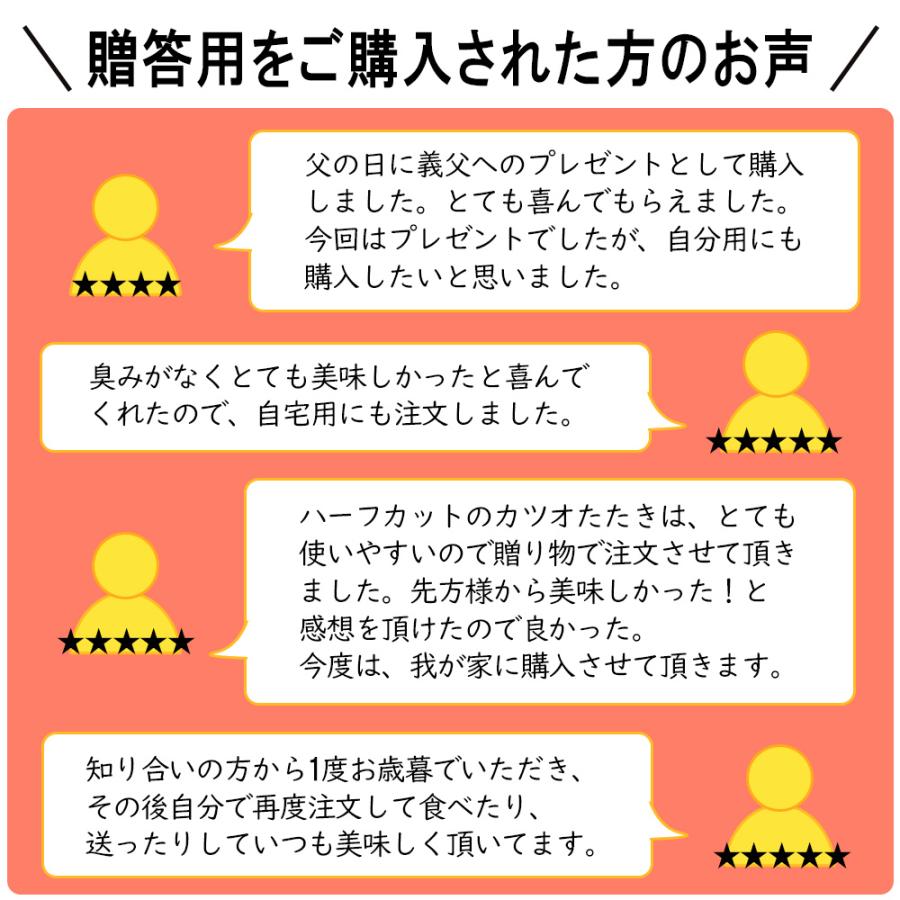 ＼ 贈答用をご購入された方のお声 ／

★★★★

父の日に義父へのプレゼントとして購入しました。とても喜んでもらえました。今回はプレゼントでしたが、自分用にも購入したいと思いました。

臭みがなくとても美味しかったと喜んでくれたので、自宅用にも注文しました。

★★★★★

★★★★★

ハーフカットのカツオたたきは、とても使いやすいので贈り物で注文させて頂きました。先方様から美味しかった！と感想を頂けたので良かった。
今度は、我が家に購入させて頂きます。

知り合いの方から1度お歳暮でいただき、その後自分で再度注文して食べたり、送ったりしていつも美味しく頂いてます。

★★★★★